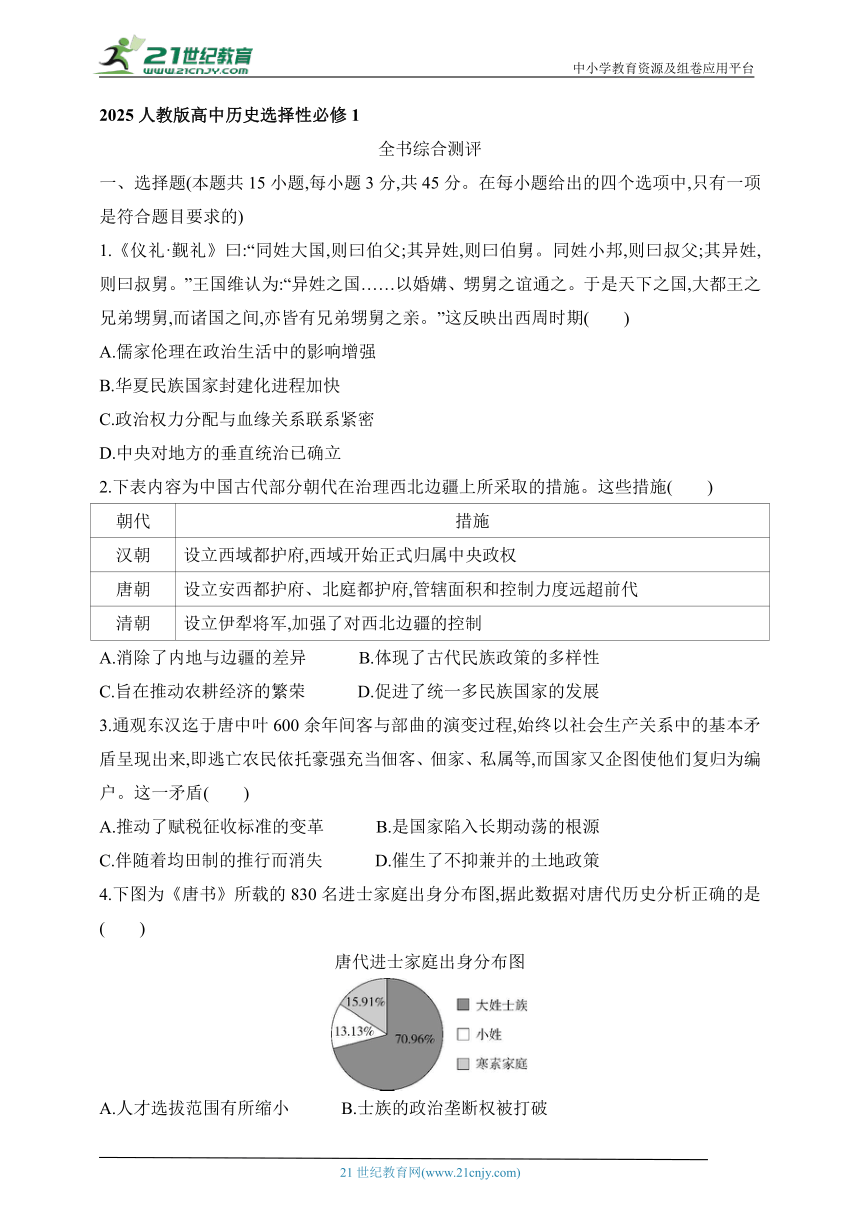 21世纪教育
www.21cnjy.com

中小学教育资源及组卷应用平台

2025 人教版高中历史选择性必修 1

全书综合测评

一、选择题(本题共 15 小题,每小题 3 分,共 45 分。在每小题给出的四个选项中,只有一项是符合题目要求的)

1.《仪礼·觐礼》曰:“同姓大国,则曰伯父;其异姓,则曰伯舅。同姓小邦,则曰叔父;其异姓,则曰叔舅。”王国维认为:“异姓之国……以婚媾、甥舅之谊通之。于是天下之国,大都王之兄弟甥舅,而诸国之间,亦皆有兄弟甥舅之亲。”这反映出西周时期(　　)

A.儒家伦理在政治生活中的影响增强

B.华夏民族国家封建化进程加快

C.政治权力分配与血缘关系联系紧密

D.中央对地方的垂直统治已确立

2.下表内容为中国古代部分朝代在治理西北边疆上所采取的措施。这些措施(　　)

| 朝代 | 措施 |
|---|---|
| 汉朝 | 设立西域都护府,西域开始正式归属中央政权 |
| 唐朝 | 设立安西都护府、北庭都护府,管辖面积和控制力度远超前代 |
| 清朝 | 设立伊犁将军,加强了对西北边疆的控制 |

A.消除了内地与边疆的差异　　B.体现了古代民族政策的多样性

C.旨在推动农耕经济的繁荣　　D.促进了统一多民族国家的发展

3.通观东汉迄于唐中叶 600 余年间客与部曲的演变过程,始终以社会生产关系中的基本矛盾呈现出来,即逃亡农民依托豪强充当佃客、佃家、私属等,而国家又企图使他们复归为编户。这一矛盾(　　)

A.推动了赋税征收标准的变革　　B.是国家陷入长期动荡的根源

C.伴随着均田制的推行而消失　　D.催生了不抑兼并的土地政策

4.下图为《唐书》所载的 830 名进士家庭出身分布图,据此数据对唐代历史分析正确的是(　　)

唐代进士家庭出身分布图

15.91%
13.13%
70.96%
大姓士族
小姓
寒素家庭

A.人才选拔范围有所缩小　　B.士族的政治垄断权被打破

21 世纪教育网(www.21cnjy.com)